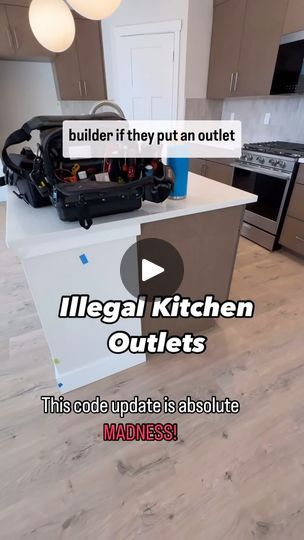 builder if they put an outlet

Illegal Kitchen Outlets

This code update is absolute MADNESS!